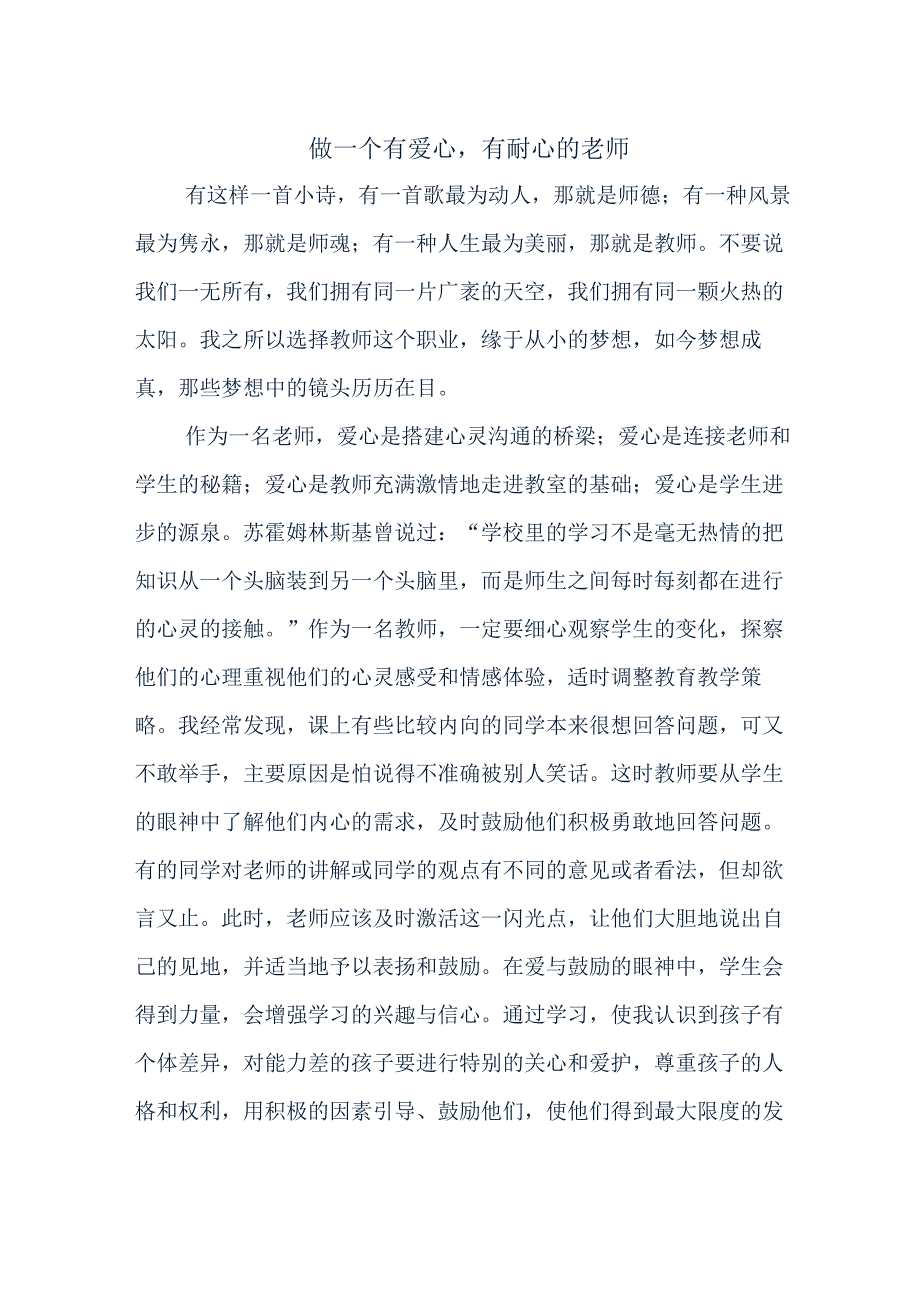 做一个有爱心，有耐心的老师

有这样一首小诗，有一首歌最为动人，那就是师德；有一种风景最为隽永，那就是师魂；有一种人生最为美丽，那就是教师。不要说我们一无所有，我们拥有同一片广袤的天空，我们拥有同一颗火热的太阳。我之所以选择教师这个职业，缘于从小的梦想，如今梦想成真，那些梦想中的镜头历历在目。

作为一名老师，爱心是搭建心灵沟通的桥梁；爱心是连接老师和学生的秘籍；爱心是教师充满激情地走进教室的基础；爱心是学生进步的源泉。苏霍姆林斯基曾说过：“学校里的学习不是毫无热情的把知识从一个头脑装到另一个头脑里，而是师生之间每时每刻都在进行的心灵的接触。”作为一名教师，一定要细心观察学生的变化，探察他们的心理重视他们的心灵感受和情感体验，适时调整教育教学策略。我经常发现，课上有些比较内向的同学本来很想回答问题，可又不敢举手，主要原因是怕说得不准确被别人笑话。这时教师要从学生的眼神中了解他们内心的需求，及时鼓励他们积极勇敢地回答问题。有的同学对老师的讲解或同学的观点有不同的意见或者看法，但却欲言又止。此时，老师应该及时激活这一闪光点，让他们大胆地说出自己的见地，并适当地予以表扬和鼓励。在爱与鼓励的眼神中，学生会得到力量，会增强学习的兴趣与信心。通过学习，使我认识到孩子有个体差异，对能力差的孩子要进行特别的关心和爱护，尊重孩子的人格和权利，用积极的因素引导、鼓励他们，使他们得到最大限度的发